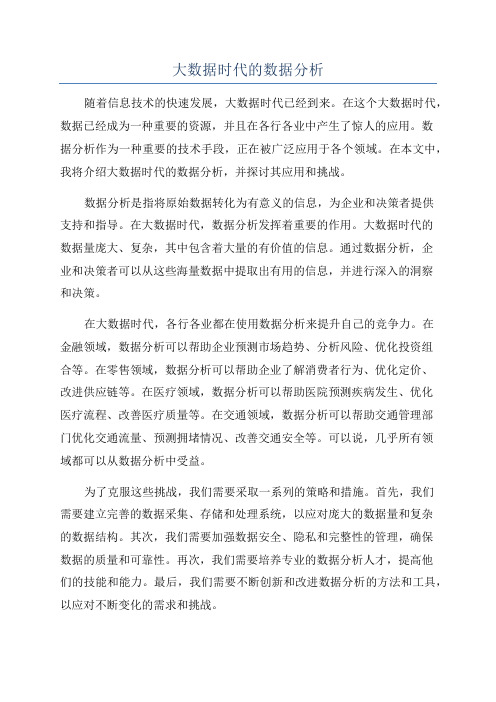 大数据时代的数据分析

随着信息技术的快速发展，大数据时代已经到来。在这个大数据时代，数据已经成为一种重要的资源，并且在各行各业中产生了惊人的应用。数据分析作为一种重要的技术手段，正在被广泛应用于各个领域。在本文中，我将介绍大数据时代的数据分析，并探讨其应用和挑战。

数据分析是指将原始数据转化为有意义的信息，为企业和决策者提供支持和指导。在大数据时代，数据分析发挥着重要的作用。大数据时代的数据量庞大、复杂，其中包含着大量的有价值的信息。通过数据分析，企业和决策者可以从这些海量数据中提取出有用的信息，并进行深入的洞察和决策。

在大数据时代，各行各业都在使用数据分析来提升自己的竞争力。在金融领域，数据分析可以帮助企业预测市场趋势、分析风险、优化投资组合等。在零售领域，数据分析可以帮助企业了解消费者行为、优化定价、改进供应链等。在医疗领域，数据分析可以帮助医院预测疾病发生、优化医疗流程、改善医疗质量等。在交通领域，数据分析可以帮助交通管理部门优化交通流量、预测拥堵情况、改善交通安全等。可以说，几乎所有领域都可以从数据分析中受益。

为了克服这些挑战，我们需要采取一系列的策略和措施。首先，我们需要建立完善的数据采集、存储和处理系统，以应对庞大的数据量和复杂的数据结构。其次，我们需要加强数据安全、隐私和完整性的管理，确保数据的质量和可靠性。再次，我们需要培养专业的数据分析人才，提高他们的技能和能力。最后，我们需要不断创新和改进数据分析的方法和工具，以应对不断变化的需求和挑战。